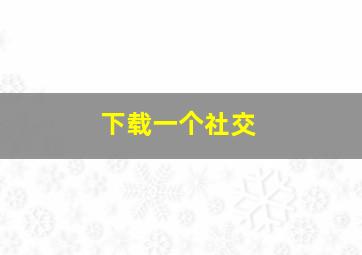 下载一个社交